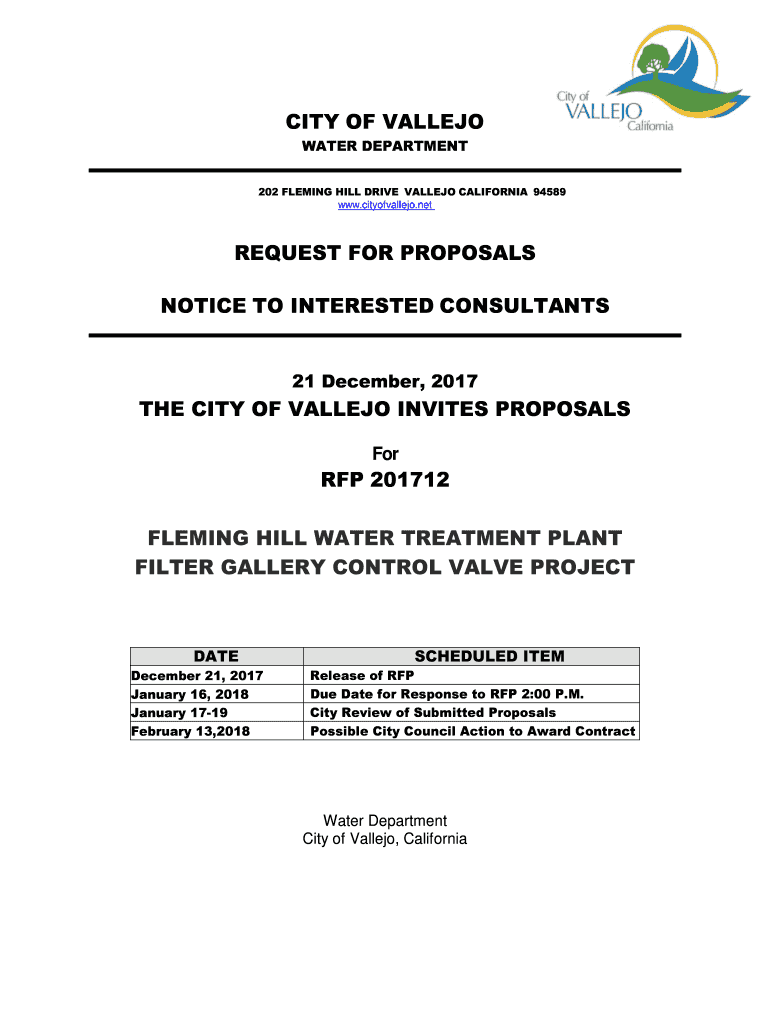 City of VALLEJO California

CITY OF VALLEJO
WATER DEPARTMENT

202 FLEMING HILL DRIVE VALLEJO CALIFORNIA 94589
www.cityofvallejo.net

REQUEST FOR PROPOSALS

NOTICE TO INTERESTED CONSULTANTS

21 December, 2017

THE CITY OF VALLEJO INVITES PROPOSALS

For

RFP 201712

FLEMING HILL WATER TREATMENT PLANT
FILTER GALLERY CONTROL VALVE PROJECT

| DATE | SCHEDULED ITEM |
|---|---|
| December 21, 2017 | Release of RFP |
| January 16, 2018 | Due Date for Response to RFP 2:00 P.M. |
| January 17-19 | City Review of Submitted Proposals |
| February 13,2018 | Possible City Council Action to Award Contract |

Water Department
City of Vallejo, California